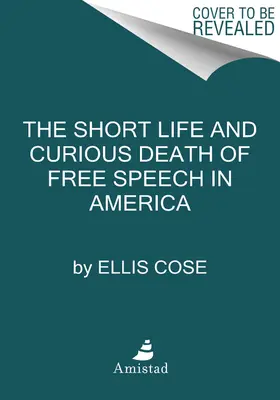 COVER TO BE REVEALED

THE SHORT LIFE AND CURIOUS DEATH OF FREE SPEECH IN AMERICA

by ELLIS COSE

Amistad